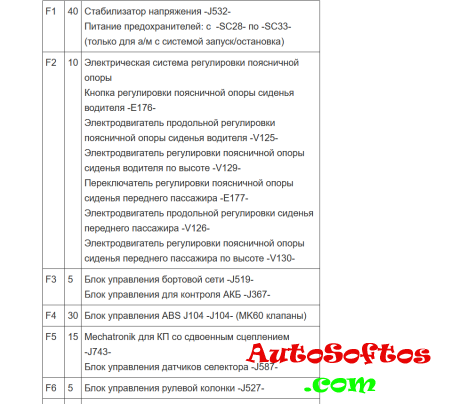 | F1 | 40 | Стабилизатор напряжения -J532- Питание предохранителей: с -SC28- по -SC33- (только для а/м с системой запуск/остановка) |
|---|---|---|
| F2 | 10 | Электрическая система регулировки поясничной опоры Кнопка регулировки поясничной опоры сиденья водителя -E176- Электродвигатель продольной регулировки поясничной опоры сиденья водителя -V125- Электродвигатель регулировки поясничной опоры сиденья водителя по высоте -V129- Переключатель регулировки поясничной опоры сиденья переднего пассажира -E177- Электродвигатель продольной регулировки сиденья переднего пассажира -V126- Электродвигатель регулировки поясничной опоры сиденья переднего пассажира по высоте -V130- |
| F3 | 5 | Блок управления бортовой сети -J519- Блок управления для контроля АКБ -J367- |
| F4 | 30 | Блок управления ABS J104 -J104- (MK60 клапаны) |
| F5 | 15 | Mechatronik для КП со сдвоенным сцеплением -J743- Блок управления датчиков селектора -J587- |
| F6 | 5 | Блок управления рулевой колонки -J527- |

AutoSoftos
.com